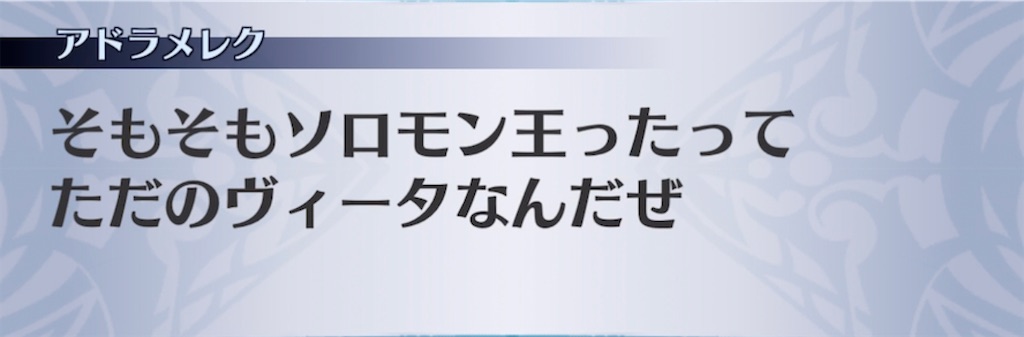 アドラメレク

そもそもソロモン王ったって
ただのヴィータなんだぜ